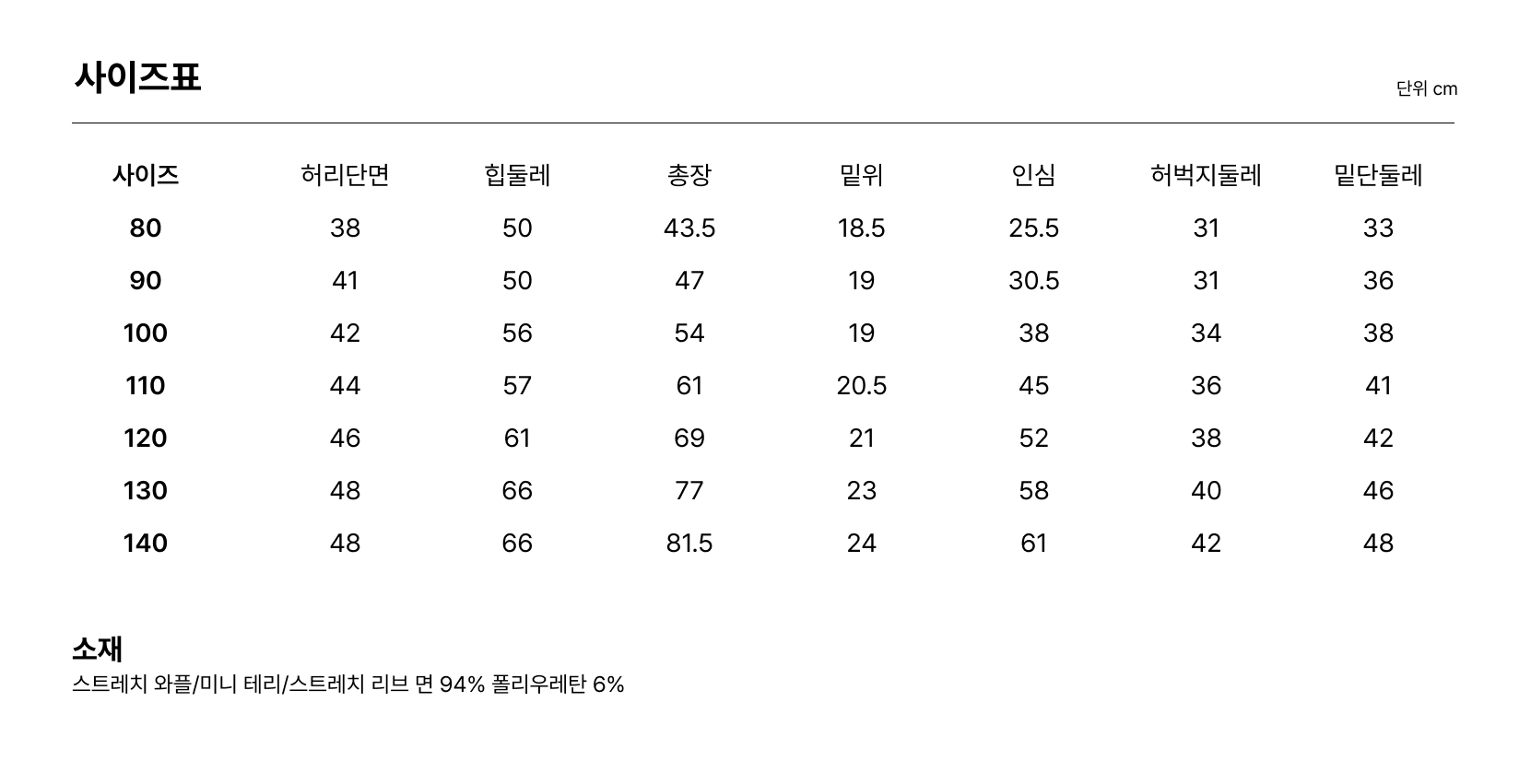 사이즈표

단위 cm

| 사이즈 | 허리단면 | 힙둘레 | 총장 | 밑위 | 인심 | 허벅지둘레 | 밑단둘레 |
|---|---|---|---|---|---|---|---|
| 80 | 38 | 50 | 43.5 | 18.5 | 25.5 | 31 | 33 |
| 90 | 41 | 50 | 47 | 19 | 30.5 | 31 | 36 |
| 100 | 42 | 56 | 54 | 19 | 38 | 34 | 38 |
| 110 | 44 | 57 | 61 | 20.5 | 45 | 36 | 41 |
| 120 | 46 | 61 | 69 | 21 | 52 | 38 | 42 |
| 130 | 48 | 66 | 77 | 23 | 58 | 40 | 46 |
| 140 | 48 | 66 | 81.5 | 24 | 61 | 42 | 48 |

소재
스트레치 와플/미니 테리/스트레치 리브 면 94% 폴리우레탄 6%